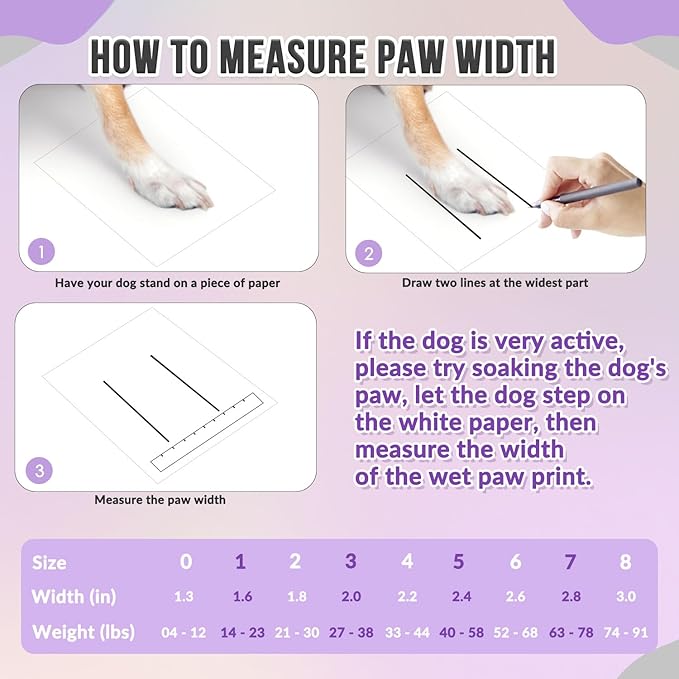 HOW TO MEASURE PAW WIDTH

1

Have your dog stand on a piece of paper

2

Draw two lines at the widest part

3

Measure the paw width

If the dog is very active, please try soaking the dog's paw, let the dog step on the white paper, then measure the width of the wet paw print.

| Size | 0 | 1 | 2 | 3 | 4 | 5 | 6 | 7 | 8 |
|---|---|---|---|---|---|---|---|---|---|
| Width (in) | 1.3 | 1.6 | 1.8 | 2.0 | 2.2 | 2.4 | 2.6 | 2.8 | 3.0 |
| Weight (lbs) | 04 - 12 | 14 - 23 | 21 - 30 | 27 - 38 | 33 - 44 | 40 - 58 | 52 - 68 | 63 - 78 | 74 - 91 |